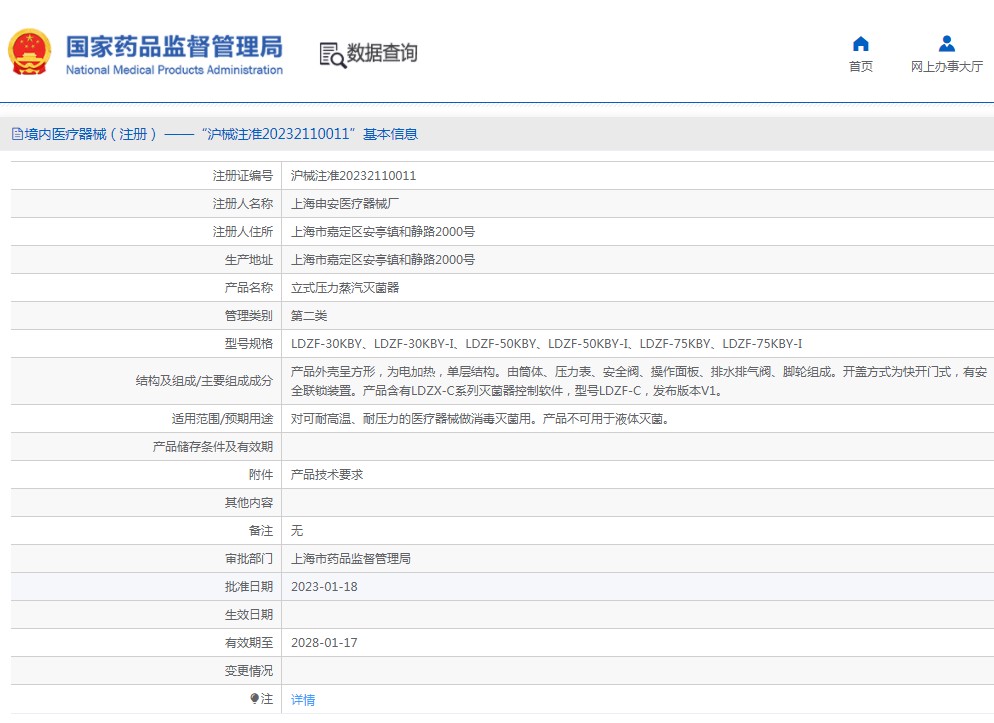 国家药品监督管理局
National Medical Products Administration

数据查询

首页

网上办事大厅

境内医疗器械（注册）——“沪械注准20232110011”基本信息

| 注册证编号 | 沪械注准20232110011 |
|---|---|
| 注册人名称 | 上海申安医疗器械厂 |
| 注册人住所 | 上海市嘉定区安亭镇和静路2000号 |
| 生产地址 | 上海市嘉定区安亭镇和静路2000号 |
| 产品名称 | 立式压力蒸汽灭菌器 |
| 管理类别 | 第二类 |
| 型号规格 | LDZF-30KBY、LDZF-30KBY-I、LDZF-50KBY、LDZF-50KBY-I、LDZF-75KBY、LDZF-75KBY-I |
| 结构及组成/主要组成成分 | 产品外壳呈方形，为电加热，单层结构。由筒体、压力表、安全阀、操作面板、排水排气阀、脚轮组成。开盖方式为快开门式，有安全联锁装置。产品含有LDZX-C系列灭菌器控制软件，型号LDZF-C，发布版本V1。 |
| 适用范围/预期用途 | 对可耐高温、耐压力的医疗器械做消毒灭菌用。产品不可用于液体灭菌。 |
| 产品储存条件及有效期 | |
| 附件 | 产品技术要求 |
| 其他内容 | |
| 备注 | 无 |
| 审批部门 | 上海市药品监督管理局 |
| 批准日期 | 2023-01-18 |
| 生效日期 | |
| 有效期至 | 2028-01-17 |
| 变更情况 | |
| 注 | 详情 |